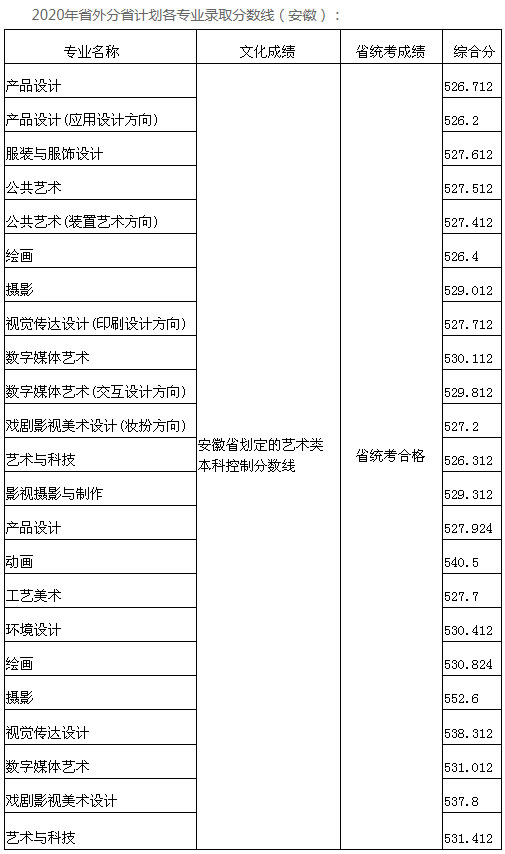 2020年省外分省计划各专业录取分数线（安徽）：

| 专业名称 | 文化成绩 | 省统考成绩 | 综合分 |
|---|---|---|---|
| 产品设计 | 安徽省划定的艺术类本科控制分数线 | 省统考合格 | 526.712 |
| 产品设计(应用设计方向) | | | 526.2 |
| 服装与服饰设计 | | | 527.612 |
| 公共艺术 | | | 527.512 |
| 公共艺术(装置艺术方向) | | | 527.412 |
| 绘画 | | | 526.4 |
| 摄影 | | | 529.012 |
| 视觉传达设计(印刷设计方向) | | | 527.712 |
| 数字媒体艺术 | | | 530.112 |
| 数字媒体艺术(交互设计方向) | | | 529.812 |
| 戏剧影视美术设计(妆扮方向) | | | 527.2 |
| 艺术与科技 | | | 526.312 |
| 影视摄影与制作 | | | 529.312 |
| 产品设计 | | | 527.924 |
| 动画 | | | 540.5 |
| 工艺美术 | | | 527.7 |
| 环境设计 | | | 530.412 |
| 绘画 | | | 530.824 |
| 摄影 | | | 552.6 |
| 视觉传达设计 | | | 538.312 |
| 数字媒体艺术 | | | 531.012 |
| 戏剧影视美术设计 | | | 537.8 |
| 艺术与科技 | | | 531.412 |